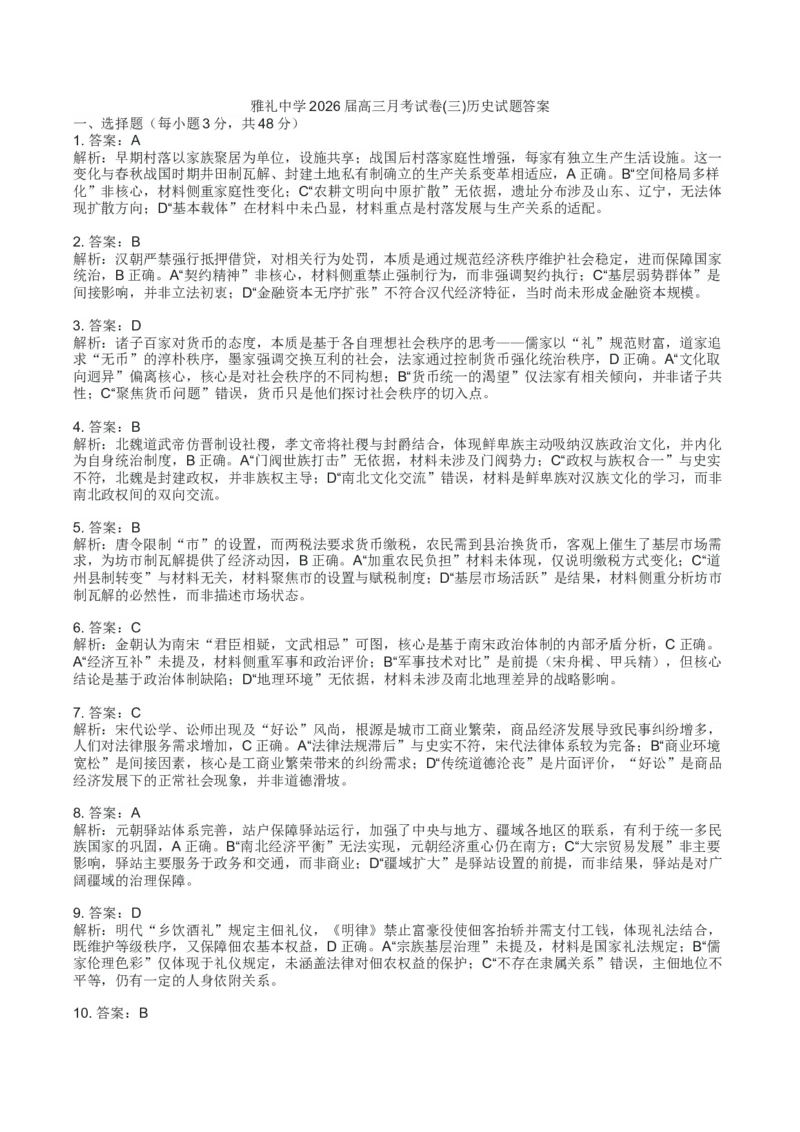 雅礼中学 2026 届高三月考试卷(三)历史试题答案
一、选择题（每小题 3 分，共 48 分）
1. 答案：A
解析：早期村落以家族聚居为单位，设施共享；战国后村落家庭性增强，每家有独立生产生活设施。这一变化与春秋战国时期井田制瓦解、封建土地私有制确立的生产关系变革相适应，A 正确。B“空间格局多样化”非核心，材料侧重家庭性变化；C“农耕文明向中原扩散”无依据，遗址分布涉及山东、辽宁，无法体现扩散方向；D“基本载体”在材料中未凸显，材料重点是村落发展与生产关系的适配。

2. 答案：B
解析：汉朝严禁强行抵押借贷，对相关行为处罚，本质是通过规范经济秩序维护社会稳定，进而保障国家统治，B 正确。A“契约精神”非核心，材料侧重禁止强制行为，而非强调契约执行；C“基层弱势群体”是间接影响，并非立法初衷；D“金融资本无序扩张”不符合汉代经济特征，当时尚未形成金融资本规模。

3. 答案：D
解析：诸子百家对货币的态度，本质是基于各自理想社会秩序的思考——儒家以“礼”规范财富，道家追求“无币”的淳朴秩序，墨家强调交换互利的社会，法家通过控制货币强化统治秩序，D 正确。A“文化取向迥异”偏离核心，核心是对社会秩序的不同构想；B“货币统一的渴望”仅法家有相关倾向，并非诸子共性；C“聚焦货币问题”错误，货币只是他们探讨社会秩序的切入点。

4. 答案：B
解析：北魏道武帝仿晋制设社稷，孝文帝将社稷与封爵结合，体现鲜卑族主动吸纳汉族政治文化，并内化为自身统治制度，B 正确。A“门阀世族打击”无依据，材料未涉及门阀势力；C“政权与族权合一”与史实不符，北魏是封建政权，并非族权主导；D“南北文化交流”错误，材料是鲜卑族对汉族文化的学习，而非南北政权间的双向交流。

5. 答案：B
解析：唐令限制“市”的设置，而两税法要求货币缴税，农民需到县治换货币，客观上催生了基层市场需求，为坊市制瓦解提供了经济动因，B 正确。A“加重农民负担”材料未体现，仅说明缴税方式变化；C“道州县制转变”与材料无关，材料聚焦市的设置与赋税制度；D“基层市场活跃”是结果，材料侧重分析坊市制瓦解的必然性，而非描述市场状态。

6. 答案：C
解析：金朝认为南宋“君臣相疑，文武相忌”可图，核心是基于南宋政治体制的内部矛盾分析，C 正确。A“经济互补”未提及，材料侧重军事和政治评价；B“军事技术对比”是前提（宋舟楫、甲兵精），但核心结论是基于政治体制缺陷；D“地理环境”无依据，材料未涉及南北地理差异的战略影响。

7. 答案：C
解析：宋代讼学、讼师出现及“好讼”风尚，根源是城市工商业繁荣，商品经济发展导致民事纠纷增多，人们对法律服务需求增加，C 正确。A“法律法规滞后”与史实不符，宋代法律体系较为完备；B“商业环境宽松”是间接因素，核心是工商业繁荣带来的纠纷需求；D“传统道德沦丧”是片面评价，“好讼”是商品经济发展下的正常社会现象，并非道德滑坡。

8. 答案：A
解析：元朝驿站体系完善，站户保障驿站运行，加强了中央与地方、疆域各地区的联系，有利于统一多民族国家的巩固，A 正确。B“南北经济平衡”无法实现，元朝经济重心仍在南方；C“大宗贸易发展”非主要影响，驿站主要服务于政务和交通，而非商业；D“疆域扩大”是驿站设置的前提，而非结果，驿站是对广阔疆域的治理保障。

9. 答案：D
解析：明代“乡饮酒礼”规定主佃礼仪，《明律》禁止富豪役使佃客抬轿并需支付工钱，体现礼法结合，既维护等级秩序，又保障佃农基本权益，D 正确。A“宗族基层治理”未提及，材料是国家礼法规定；B“儒家伦理色彩”仅体现于礼仪规定，未涵盖法律对佃农权益的保护；C“不存在隶属关系”错误，主佃地位不平等，仍有一定的人身依附关系。

10. 答案：B